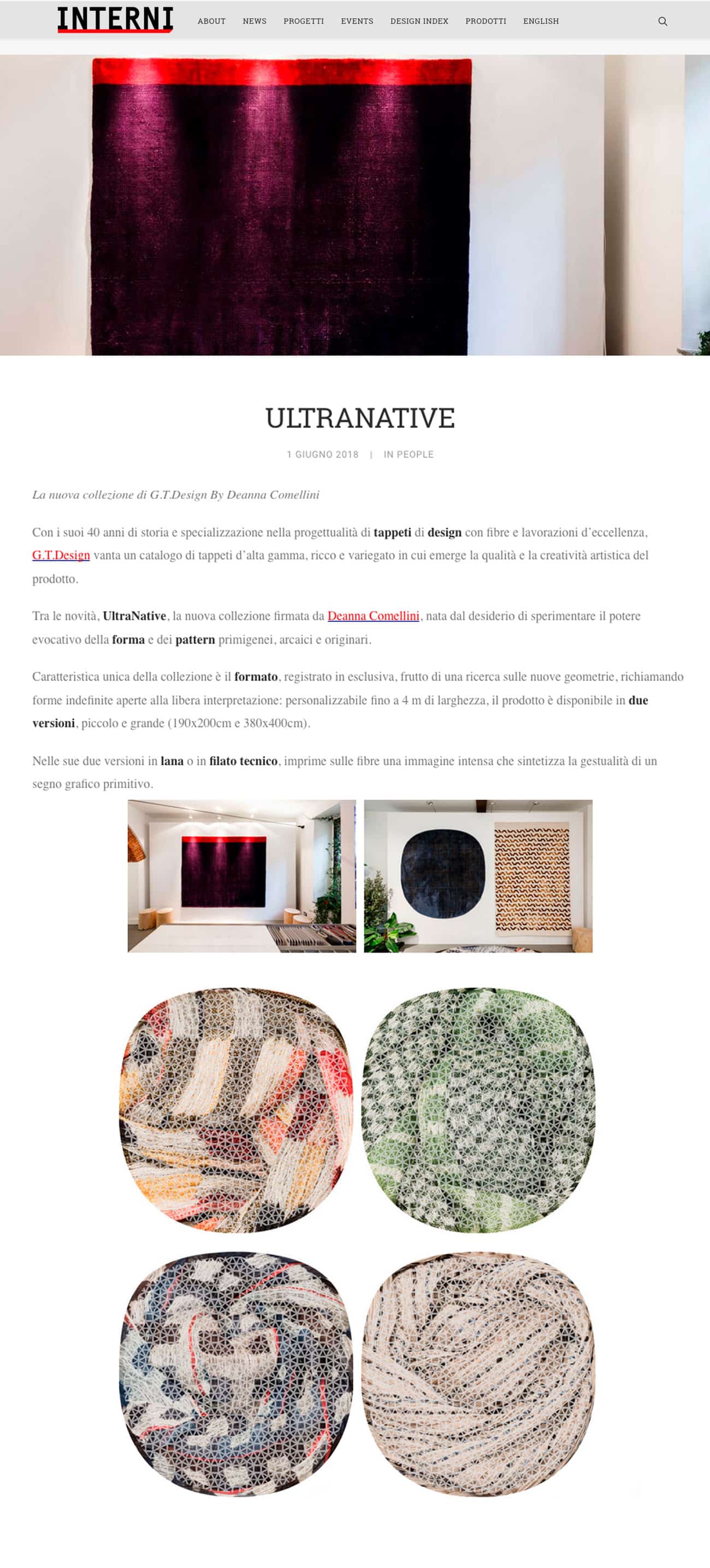 INTERNI ABOUT NEWS PROGETTI EVENTS DESIGN INDEX PRODOTTI ENGLISH

ULTRANATIVE

1 GIUGNO 2018 | IN PEOPLE

La nuova collezione di G.T.Design By Deanna Comellini

Con i suoi 40 anni di storia e specializzazione nella progettualità di tappeti di design con fibre e lavorazioni d'eccellenza, G.T.Design vanta un catalogo di tappeti d'alta gamma, ricco e variegato in cui emerge la qualità e la creatività artistica del prodotto.

Tra le novità, UltraNative, la nuova collezione firmata da Deanna Comellini, nata dal desiderio di sperimentare il potere evocativo della forma e dei pattern primigenei, arcaici e originari.

Caratteristica unica della collezione è il formato, registrato in esclusiva, frutto di una ricerca sulle nuove geometrie, richiamando forme indefinite aperte alla libera interpretazione: personalizzabile fino a 4 m di larghezza, il prodotto è disponibile in due versioni, piccolo e grande (190x200cm e 380x400cm).

Nelle sue due versioni in lana o in filato tecnico, imprime sulle fibre una immagine intensa che sintetizza la gestualità di un segno grafico primitivo.